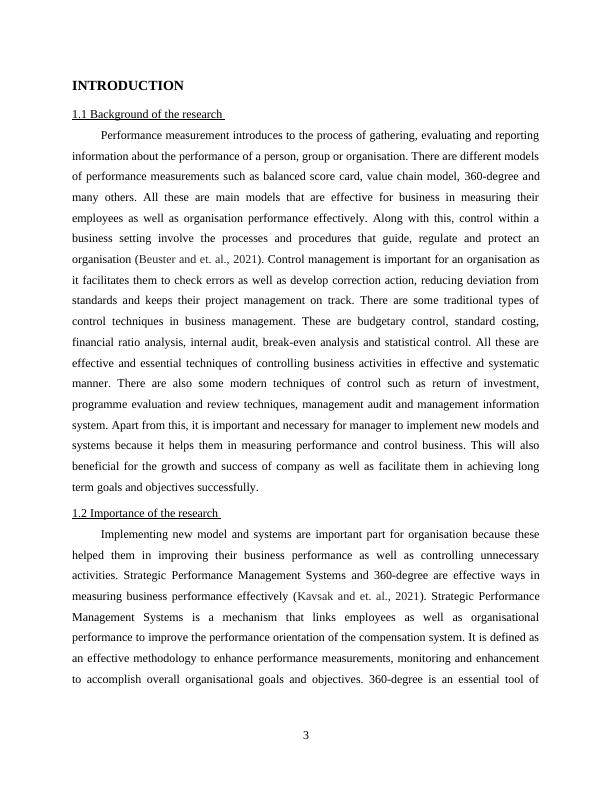 INTRODUCTION

1.1 Background of the research

Performance measurement introduces to the process of gathering, evaluating and reporting information about the performance of a person, group or organisation. There are different models of performance measurements such as balanced score card, value chain model, 360-degree and many others. All these are main models that are effective for business in measuring their employees as well as organisation performance effectively. Along with this, control within a business setting involve the processes and procedures that guide, regulate and protect an organisation (Beuster and et. al., 2021). Control management is important for an organisation as it facilitates them to check errors as well as develop correction action, reducing deviation from standards and keeps their project management on track. There are some traditional types of control techniques in business management. These are budgetary control, standard costing, financial ratio analysis, internal audit, break-even analysis and statistical control. All these are effective and essential techniques of controlling business activities in effective and systematic manner. There are also some modern techniques of control such as return of investment, programme evaluation and review techniques, management audit and management information system. Apart from this, it is important and necessary for manager to implement new models and systems because it helps them in measuring performance and control business. This will also beneficial for the growth and success of company as well as facilitate them in achieving long term goals and objectives successfully.

1.2 Importance of the research

Implementing new model and systems are important part for organisation because these helped them in improving their business performance as well as controlling unnecessary activities. Strategic Performance Management Systems and 360-degree are effective ways in measuring business performance effectively (Kavsak and et. al., 2021). Strategic Performance Management Systems is a mechanism that links employees as well as organisational performance to improve the performance orientation of the compensation system. It is defined as an effective methodology to enhance performance measurements, monitoring and enhancement to accomplish overall organisational goals and objectives. 360-degree is an essential tool of

3